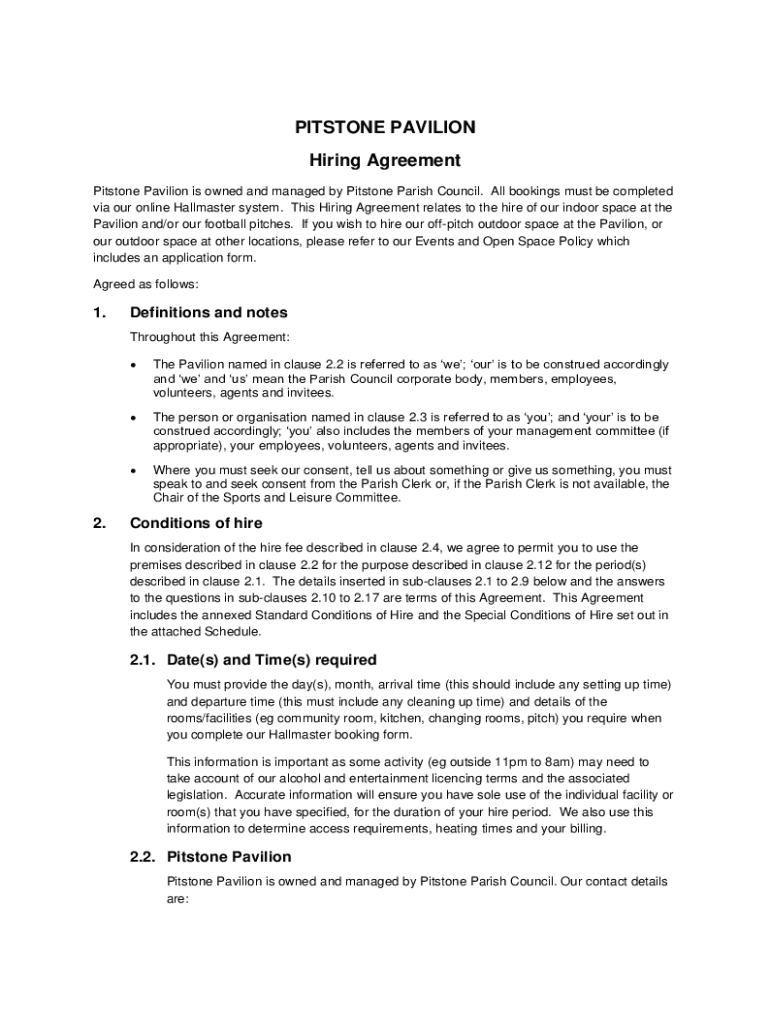 PITSTONE PAVILION

Hiring Agreement

Pitstone Pavilion is owned and managed by Pitstone Parish Council. All bookings must be completed via our online Hallmaster system. This Hiring Agreement relates to the hire of our indoor space at the Pavilion and/or our football pitches. If you wish to hire our off-pitch outdoor space at the Pavilion, or our outdoor space at other locations, please refer to our Events and Open Space Policy which includes an application form.

Agreed as follows:

1. Definitions and notes

Throughout this Agreement:

• The Pavilion named in clause 2.2 is referred to as 'we'; 'our' is to be construed accordingly and 'we' and 'us' mean the Parish Council corporate body, members, employees, volunteers, agents and invitees.

• The person or organisation named in clause 2.3 is referred to as 'you'; and 'your' is to be construed accordingly; 'you' also includes the members of your management committee (if appropriate), your employees, volunteers, agents and invitees.

• Where you must seek our consent, tell us about something or give us something, you must speak to and seek consent from the Parish Clerk or, if the Parish Clerk is not available, the Chair of the Sports and Leisure Committee.

2. Conditions of hire

In consideration of the hire fee described in clause 2.4, we agree to permit you to use the premises described in clause 2.2 for the purpose described in clause 2.12 for the period(s) described in clause 2.1. The details inserted in sub-clauses 2.1 to 2.9 below and the answers to the questions in sub-clauses 2.10 to 2.17 are terms of this Agreement. This Agreement includes the annexed Standard Conditions of Hire and the Special Conditions of Hire set out in the attached Schedule.

2.1. Date(s) and Time(s) required

You must provide the day(s), month, arrival time (this should include any setting up time) and departure time (this must include any cleaning up time) and details of the rooms/facilities (eg community room, kitchen, changing rooms, pitch) you require when you complete our Hallmaster booking form.

This information is important as some activity (eg outside 11pm to 8am) may need to take account of our alcohol and entertainment licencing terms and the associated legislation. Accurate information will ensure you have sole use of the individual facility or room(s) that you have specified, for the duration of your hire period. We also use this information to determine access requirements, heating times and your billing.

2.2. Pitstone Pavilion

Pitstone Pavilion is owned and managed by Pitstone Parish Council. Our contact details are: